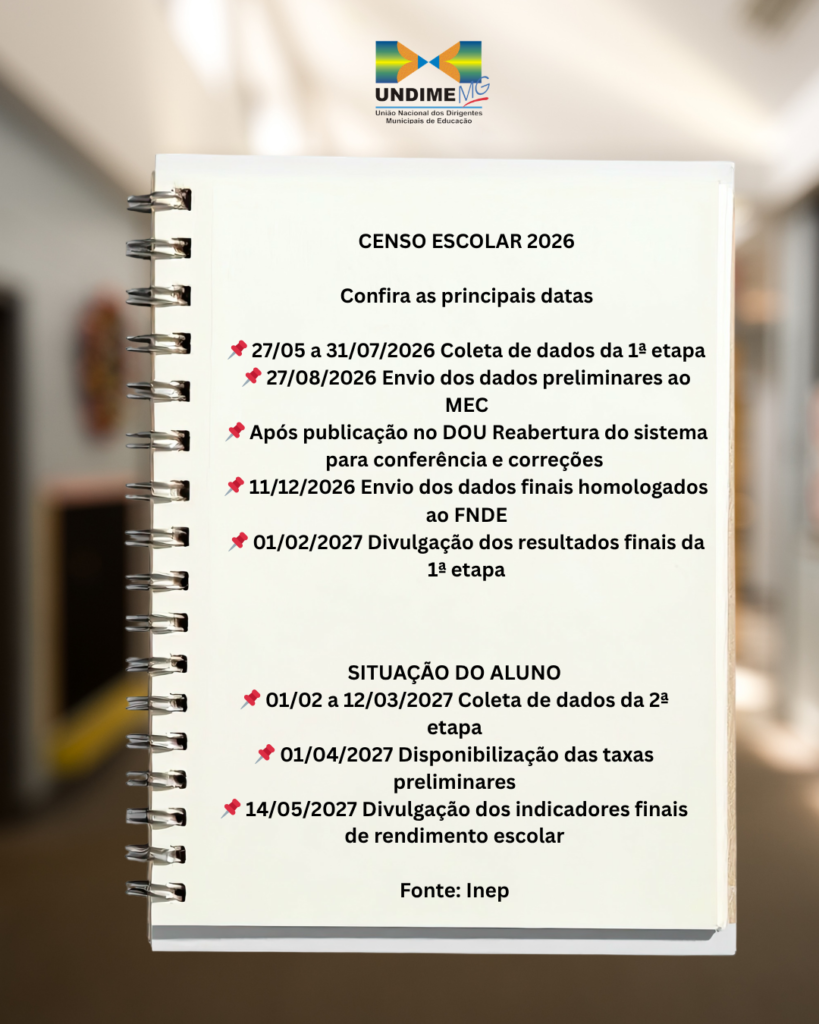 UNDIME MG
União Nacional dos Dirigentes Municipais de Educação

CENSO ESCOLAR 2026

Confira as principais datas

📌 27/05 a 31/07/2026 Coleta de dados da 1ª etapa
📌 27/08/2026 Envio dos dados preliminares ao MEC
📌 Após publicação no DOU Reabertura do sistema para conferência e correções
📌 11/12/2026 Envio dos dados finais homologados ao FNDE
📌 01/02/2027 Divulgação dos resultados finais da 1ª etapa

SITUAÇÃO DO ALUNO
📌 01/02 a 12/03/2027 Coleta de dados da 2ª etapa
📌 01/04/2027 Disponibilização das taxas preliminares
📌 14/05/2027 Divulgação dos indicadores finais de rendimento escolar

Fonte: Inep